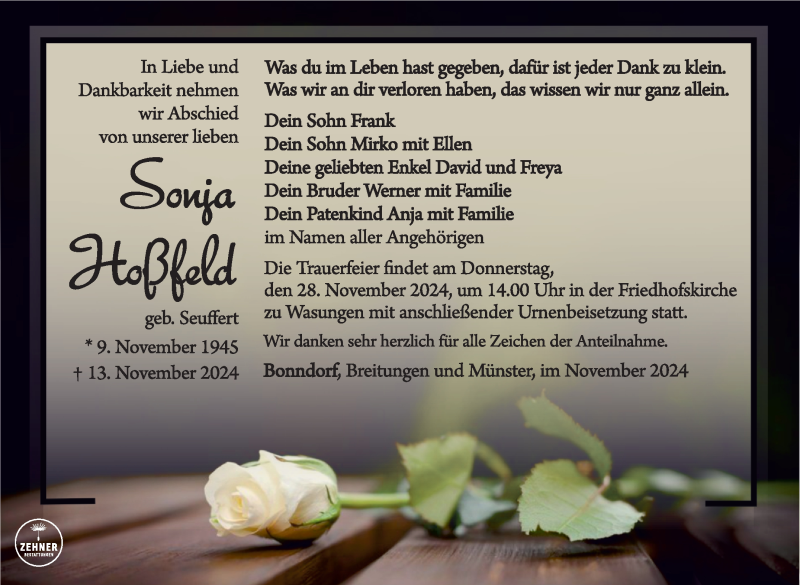 In Liebe und Dankbarkeit nehmen wir Abschied von unserer lieben

Sonja Hoßfeld

geb. Seuffert

* 9. November 1945

† 13. November 2024

Was du im Leben hast gegeben, dafür ist jeder Dank zu klein.
Was wir an dir verloren haben, das wissen wir nur ganz allein.

Dein Sohn Frank
Dein Sohn Mirko mit Ellen
Deine geliebten Enkel David und Freya
Dein Bruder Werner mit Familie
Dein Patenkind Anja mit Familie
im Namen aller Angehörigen

Die Trauerfeier findet am Donnerstag, den 28. November 2024, um 14.00 Uhr in der Friedhofskirche zu Wasungen mit anschließender Urnenbeisetzung statt.

Wir danken sehr herzlich für alle Zeichen der Anteilnahme.

Bonndorf, Breitungen und Münster, im November 2024

ZEHNER